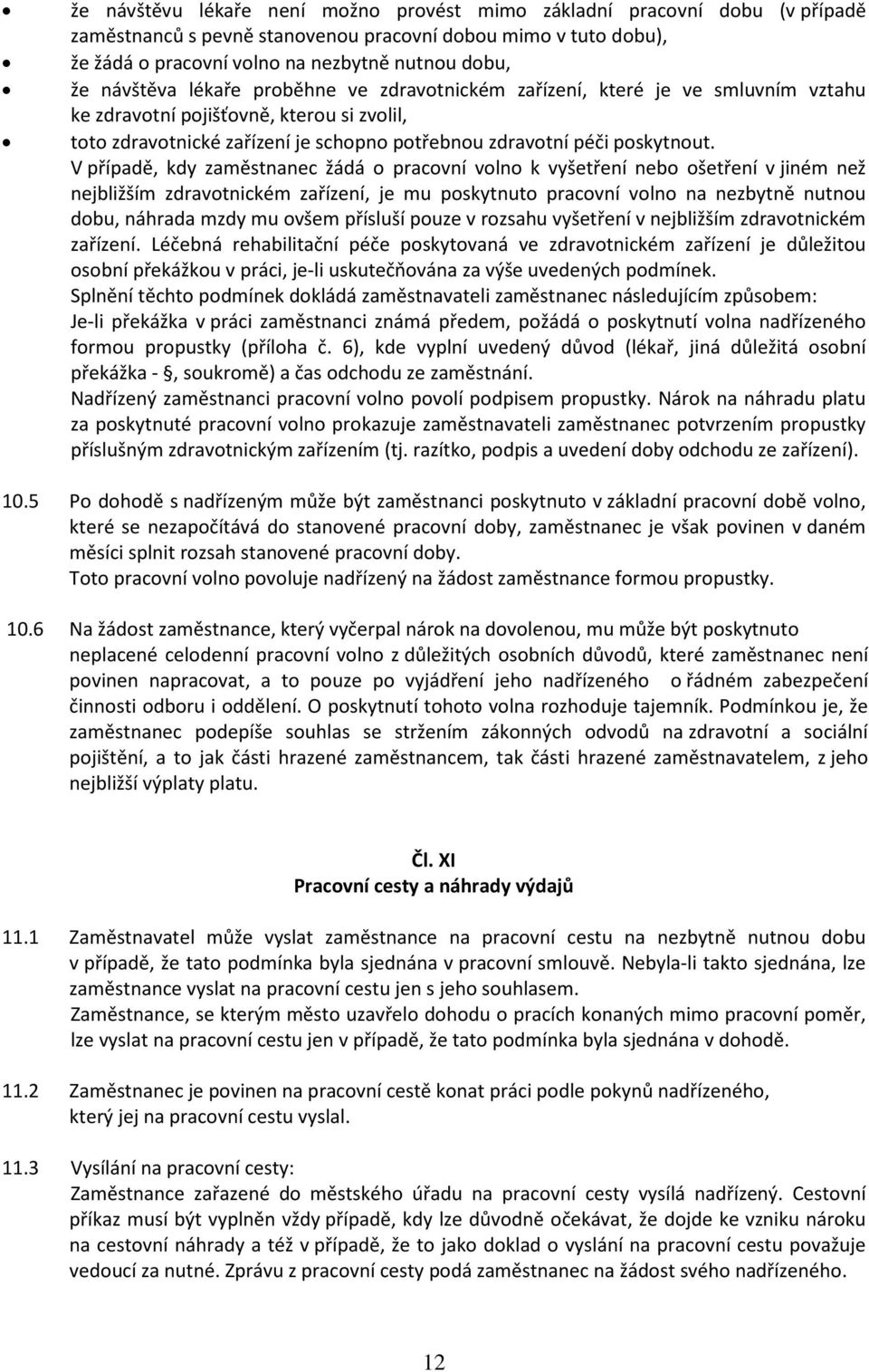 • že návštěvu lékaře není možno provést mimo základní pracovní dobu (v případě zaměstnanců s pevně stanovenou pracovní dobou mimo v tuto dobu),
• že žádá o pracovní volno na nezbytně nutnou dobu,
• že návštěva lékaře proběhne ve zdravotnickém zařízení, které je ve smluvním vztahu ke zdravotní pojišťovně, kterou si zvolil,
• toto zdravotnické zařízení je schopno potřebnou zdravotní péči poskytnout.

V případě, kdy zaměstnanec žádá o pracovní volno k vyšetření nebo ošetření v jiném než nejbližším zdravotnickém zařízení, je mu poskytnuto pracovní volno na nezbytně nutnou dobu, náhrada mzdy mu ovšem přísluší pouze v rozsahu vyšetření v nejbližším zdravotnickém zařízení. Léčebná rehabilitační péče poskytovaná ve zdravotnickém zařízení je důležitou osobní překážkou v práci, je-li uskutečňována za výše uvedených podmínek.
Splnění těchto podmínek dokládá zaměstnavateli zaměstnanec následujícím způsobem:
Je-li překážka v práci zaměstnanci známá předem, požádá o poskytnutí volna nadřízeného formou propustky (příloha č. 6), kde vyplní uvedený důvod (lékař, jiná důležitá osobní překážka - §, soukromě) a čas odchodu ze zaměstnání.
Nadřízený zaměstnanci pracovní volno povolí podpisem propustky. Nárok na náhradu platu za poskytnuté pracovní volno prokazuje zaměstnavateli zaměstnanec potvrzením propustky příslušným zdravotnickým zařízením (tj. razítko, podpis a uvedení doby odchodu ze zařízení).

10.5 Po dohodě s nadřízeným může být zaměstnanci poskytnuto v základní pracovní době volno, které se nezapočítává do stanovené pracovní doby, zaměstnanec je však povinen v daném měsíci splnit rozsah stanovené pracovní doby.
Toto pracovní volno povoluje nadřízený na žádost zaměstnance formou propustky.

10.6 Na žádost zaměstnance, který vyčerpal nárok na dovolenou, mu může být poskytnuto neplacené celodenní pracovní volno z důležitých osobních důvodů, které zaměstnanec není povinen napracovat, a to pouze po vyjádření jeho nadřízeného o řádném zabezpečení činnosti odboru i oddělení. O poskytnutí tohoto volna rozhoduje tajemník. Podmínkou je, že zaměstnanec podepíše souhlas se stržením zákonných odvodů na zdravotní a sociální pojištění, a to jak části hrazené zaměstnancem, tak části hrazené zaměstnavatelem, z jeho nejbližší výplaty platu.

Čl. XI
Pracovní cesty a náhrady výdajů

11.1 Zaměstnavatel může vyslat zaměstnance na pracovní cestu na nezbytně nutnou dobu v případě, že tato podmínka byla sjednána v pracovní smlouvě. Nebyla-li takto sjednána, lze zaměstnance vyslat na pracovní cestu jen s jeho souhlasem.
Zaměstnance, se kterým město uzavřelo dohodu o pracích konaných mimo pracovní poměr, lze vyslat na pracovní cestu jen v případě, že tato podmínka byla sjednána v dohodě.

11.2 Zaměstnanec je povinen na pracovní cestě konat práci podle pokynů nadřízeného, který jej na pracovní cestu vyslal.

11.3 Vysílání na pracovní cesty:
Zaměstnance zařazené do městského úřadu na pracovní cesty vysílá nadřízený. Cestovní příkaz musí být vyplněn vždy případě, kdy lze důvodně očekávat, že dojde ke vzniku nároku na cestovní náhrady a též v případě, že to jako doklad o vyslání na pracovní cestu považuje vedoucí za nutné. Zprávu z pracovní cesty podá zaměstnanec na žádost svého nadřízeného.

12